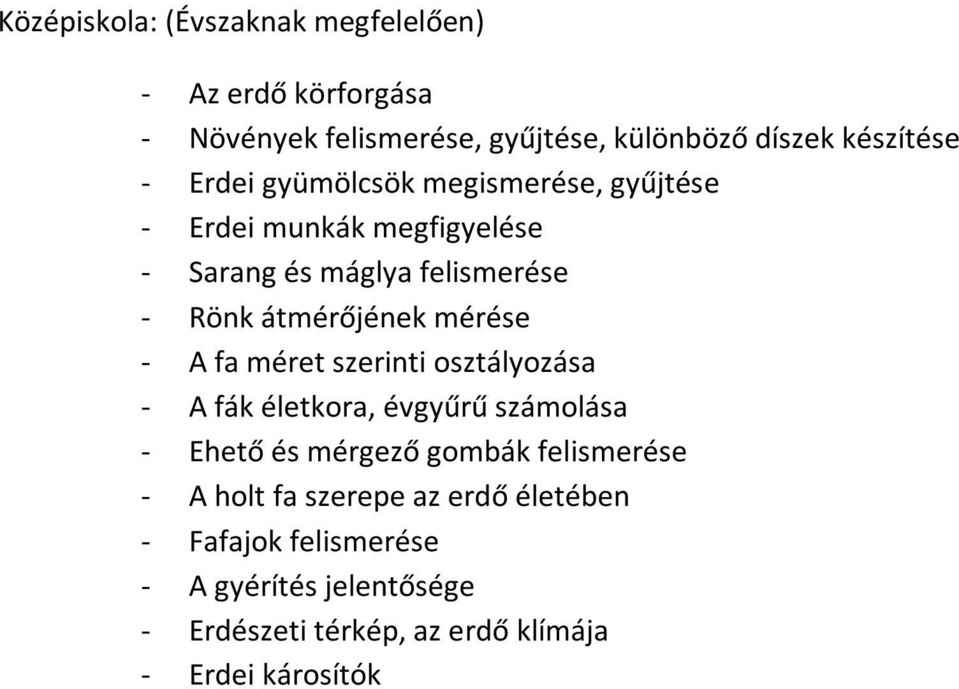 Középiskola: (Évszaknak megfelelően)

- Az erdő körforgása
- Növények felismerése, gyűjtése, különböző díszek készítése
- Erdei gyümölcsök megismerése, gyűjtése
- Erdei munkák megfigyelése
- Sarang és máglya felismerése
- Rönk átmérőjének mérése
- A fa méret szerinti osztályozása
- A fák életkora, évgyűrű számolása
- Ehető és mérgező gombák felismerése
- A holt fa szerepe az erdő életében
- Fafajok felismerése
- A gyérítés jelentősége
- Erdészeti térkép, az erdő klímája
- Erdei károsítók